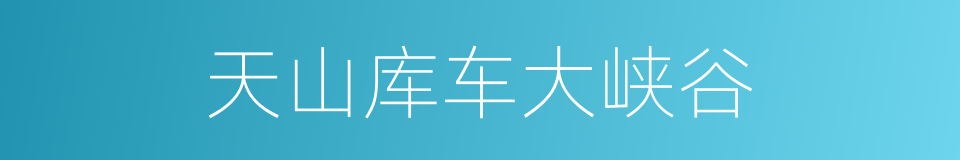 天山库车大峡谷